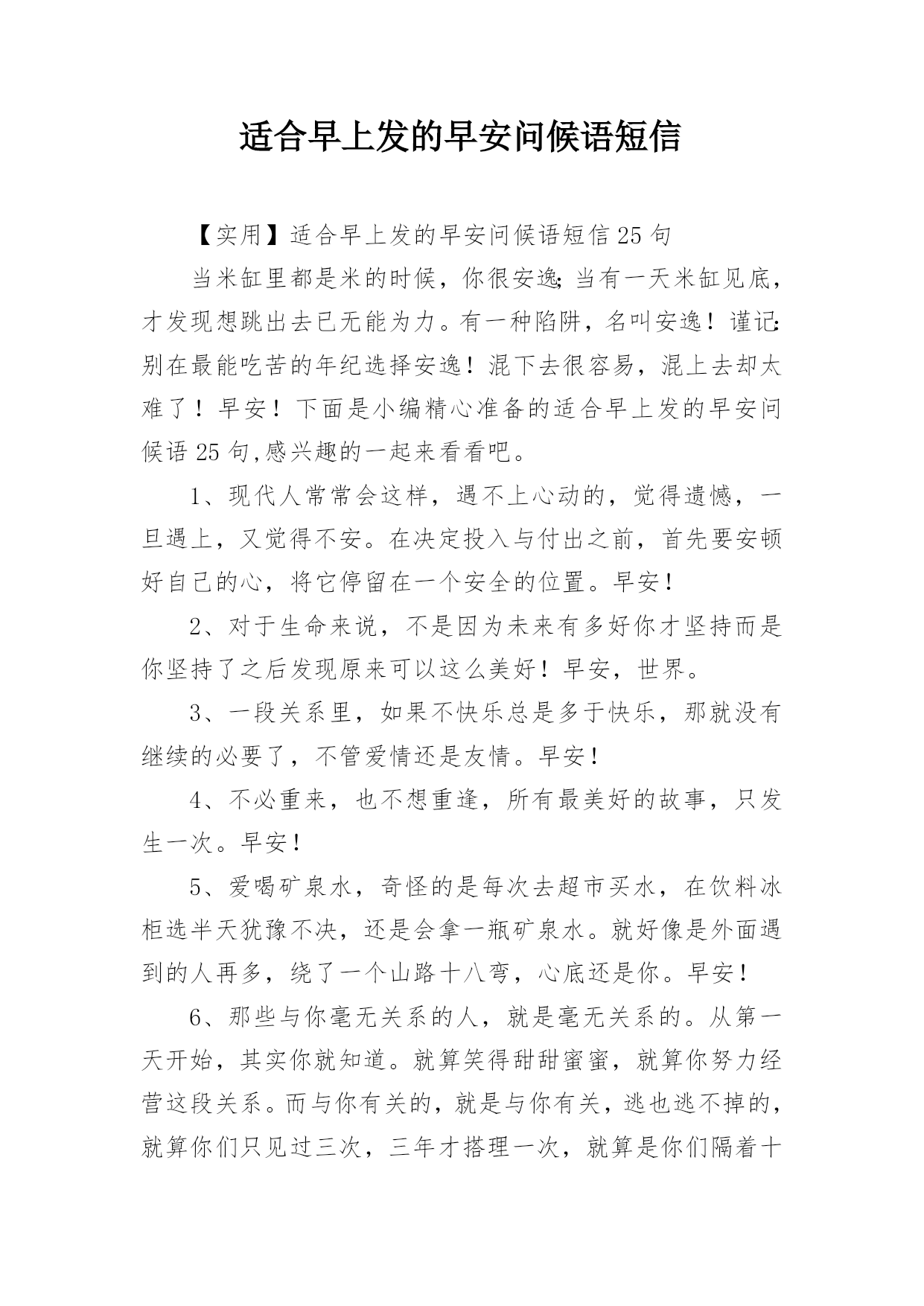 适合早上发的早安问候语短信

【实用】适合早上发的早安问候语短信25句

当米缸里都是米的时候，你很安逸;当有一天米缸见底，才发现想跳出去已无能为力。有一种陷阱，名叫安逸！谨记:别在最能吃苦的年纪选择安逸！混下去很容易，混上去却太难了！早安！下面是小编精心准备的适合早上发的早安问候语25句,感兴趣的一起来看看吧。

1、现代人常常会这样，遇不上心动的，觉得遗憾，一旦遇上，又觉得不安。在决定投入与付出之前，首先要安顿好自己的心，将它停留在一个安全的位置。早安！

2、对于生命来说，不是因为未来有多好你才坚持而是你坚持了之后发现原来可以这么美好！早安，世界。

3、一段关系里，如果不快乐总是多于快乐，那就没有继续的必要了，不管爱情还是友情。早安！

4、不必重来，也不想重逢，所有最美好的故事，只发生一次。早安！

5、爱喝矿泉水，奇怪的是每次去超市买水，在饮料冰柜选半天犹豫不决，还是会拿一瓶矿泉水。就好像是外面遇到的人再多，绕了一个山路十八弯，心底还是你。早安！

6、那些与你毫无关系的人，就是毫无关系的。从第一天开始，其实你就知道。就算笑得甜甜蜜蜜，就算你努力经营这段关系。而与你有关的，就是与你有关，逃也逃不掉的，就算你们只见过三次，三年才搭理一次，就算是你们隔着十